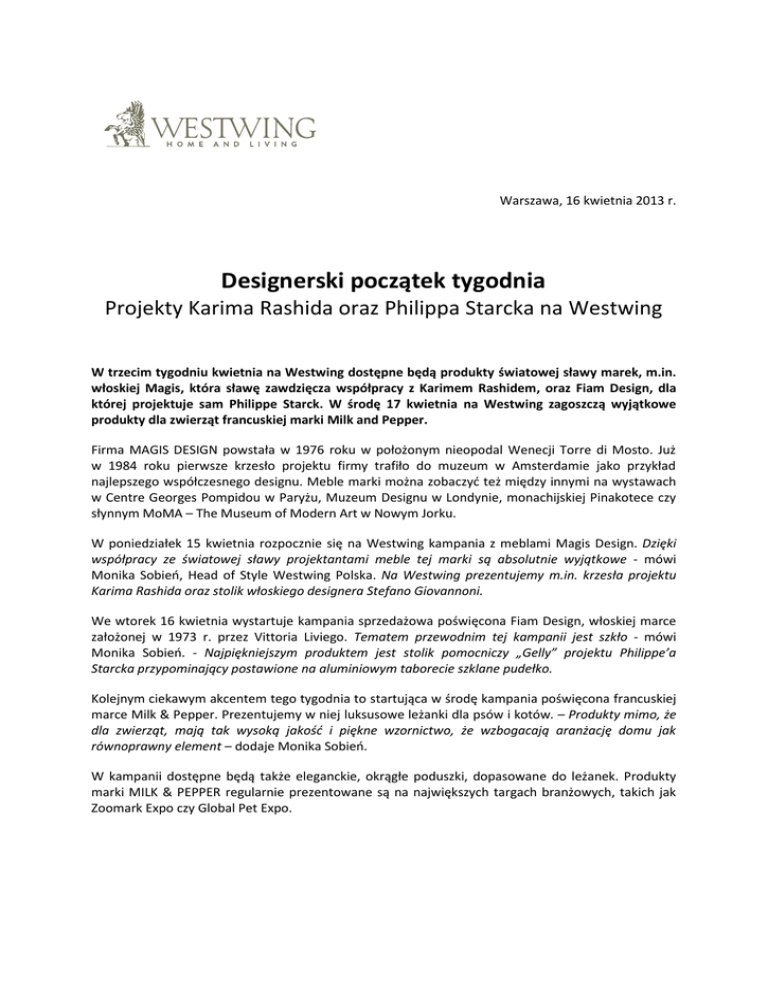 WESTWING
HOME AND LIVING

Warszawa, 16 kwietnia 2013 r.

Designerski początek tygodnia
Projekty Karima Rashida oraz Philippa Starcka na Westwing

W trzecim tygodniu kwietnia na Westwing dostępne będą produkty światowej sławy marek, m.in. włoskiej Magis, która sławę zawdzięcza współpracy z Karimem Rashidem, oraz Fiam Design, dla której projektuje sam Philippe Starck. W środę 17 kwietnia na Westwing zagoszczą wyjątkowe produkty dla zwierząt francuskiej marki Milk and Pepper.

Firma MAGIS DESIGN powstała w 1976 roku w położonym nieopodal Wenecji Torre di Mosto. Już w 1984 roku pierwsze krzesło projektu firmy trafiło do muzeum w Amsterdamie jako przykład najlepszego współczesnego designu. Meble marki można zobaczyć też między innymi na wystawach w Centre Georges Pompidou w Paryżu, Muzeum Designu w Londynie, monachijskiej Pinakotece czy słynnym MoMA – The Museum of Modern Art w Nowym Jorku.

W poniedziałek 15 kwietnia rozpocznie się na Westwing kampania z meblami Magis Design. Dzięki współpracy ze światowej sławy projektantami meble tej marki są absolutnie wyjątkowe - mówi Monika Sobień, Head of Style Westwing Polska. Na Westwing prezentujemy m.in. krzesła projektu Karima Rashida oraz stolik włoskiego designera Stefano Giovannoni.

We wtorek 16 kwietnia wystartuje kampania sprzedażowa poświęcona Fiam Design, włoskiej marce założonej w 1973 r. przez Vittoria Liviego. Tematem przewodnim tej kampanii jest szkło - mówi Monika Sobień. - Najpiękniejszym produktem jest stolik pomocniczy „Gelly" projektu Philippe'a Starcka przypominający postawione na aluminiowym taborecie szklane pudełko.

Kolejnym ciekawym akcentem tego tygodnia to startująca w środę kampania poświęcona francuskiej marce Milk & Pepper. Prezentujemy w niej luksusowe leżanki dla psów i kotów. – Produkty mimo, że dla zwierząt, mają tak wysoką jakość i piękne wzornictwo, że wzbogacają aranżację domu jak równoprawny element – dodaje Monika Sobień.

W kampanii dostępne będą także eleganckie, okrągłe poduszki, dopasowane do leżanek. Produkty marki MILK & PEPPER regularnie prezentowane są na największych targach branżowych, takich jak Zoomark Expo czy Global Pet Expo.